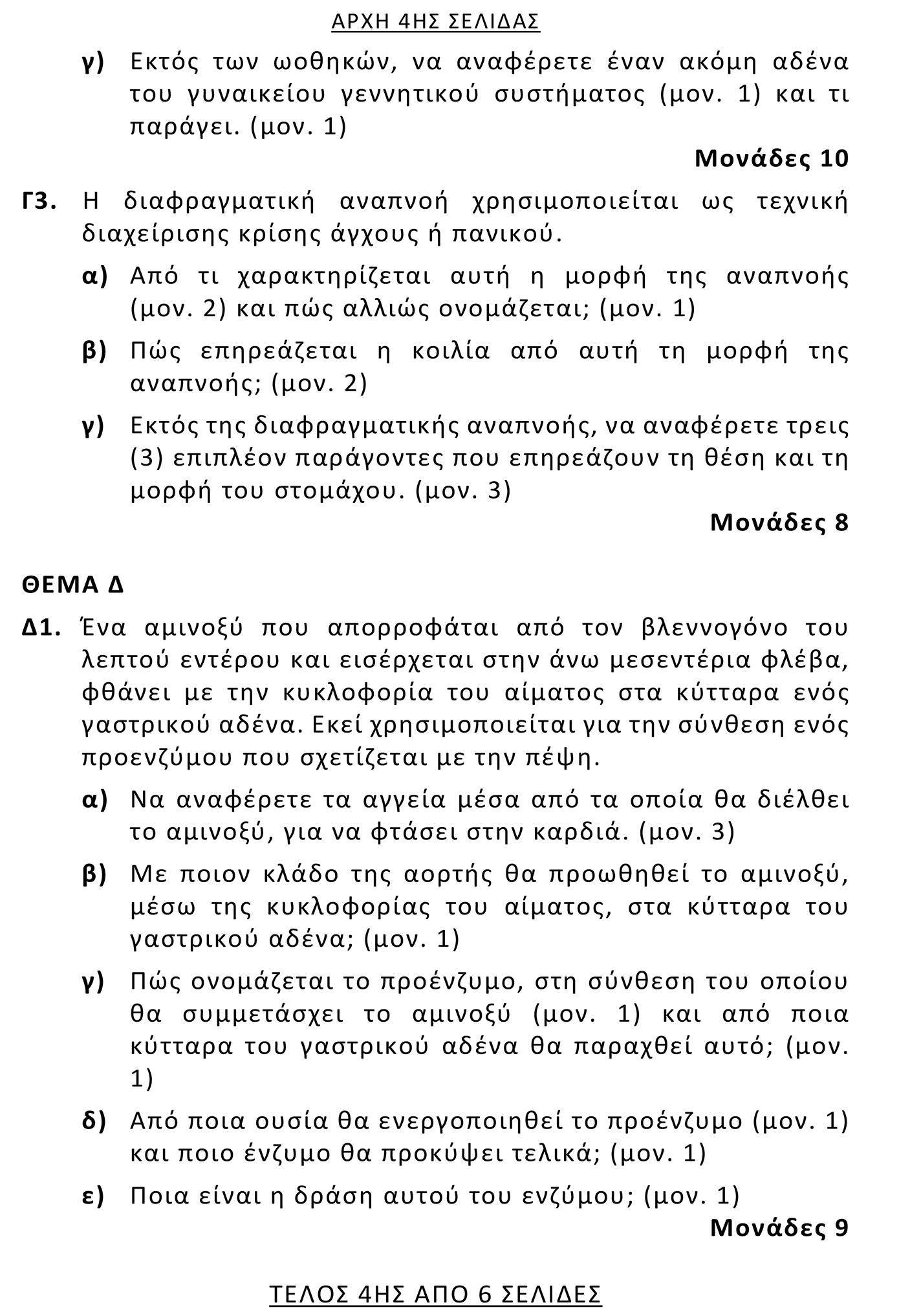 ΑΡΧΗ 4ΗΣ ΣΕΛΙΔΑΣ

γ) Εκτός των ωοθηκών, να αναφέρετε έναν ακόμη αδένα του γυναικείου γεννητικού συστήματος (μον. 1) και τι παράγει. (μον. 1)

Μονάδες 10

Γ3. Η διαφραγματική αναπνοή χρησιμοποιείται ως τεχνική διαχείρισης κρίσης άγχους ή πανικού.

α) Από τι χαρακτηρίζεται αυτή η μορφή της αναπνοής (μον. 2) και πώς αλλιώς ονομάζεται; (μον. 1)

β) Πώς επηρεάζεται η κοιλία από αυτή τη μορφή της αναπνοής; (μον. 2)

γ) Εκτός της διαφραγματικής αναπνοής, να αναφέρετε τρεις (3) επιπλέον παράγοντες που επηρεάζουν τη θέση και τη μορφή του στομάχου. (μον. 3)

Μονάδες 8

ΘΕΜΑ Δ

Δ1. Ένα αμινοξύ που απορροφάται από τον βλεννογόνο του λεπτού εντέρου και εισέρχεται στην άνω μεσεντέρια φλέβα, φθάνει με την κυκλοφορία του αίματος στα κύτταρα ενός γαστρικού αδένα. Εκεί χρησιμοποιείται για την σύνθεση ενός προενζύμου που σχετίζεται με την πέψη.

α) Να αναφέρετε τα αγγεία μέσα από τα οποία θα διέλθει το αμινοξύ, για να φτάσει στην καρδιά. (μον. 3)

β) Με ποιον κλάδο της αορτής θα προωθηθεί το αμινοξύ, μέσω της κυκλοφορίας του αίματος, στα κύτταρα του γαστρικού αδένα; (μον. 1)

γ) Πώς ονομάζεται το προένζυμο, στη σύνθεση του οποίου θα συμμετάσχει το αμινοξύ (μον. 1) και από ποια κύτταρα του γαστρικού αδένα θα παραχθεί αυτό; (μον. 1)

δ) Από ποια ουσία θα ενεργοποιηθεί το προένζυμο (μον. 1) και ποιο ένζυμο θα προκύψει τελικά; (μον. 1)

ε) Ποια είναι η δράση αυτού του ενζύμου; (μον. 1)

Μονάδες 9

ΤΕΛΟΣ 4ΗΣ ΑΠΟ 6 ΣΕΛΙΔΕΣ